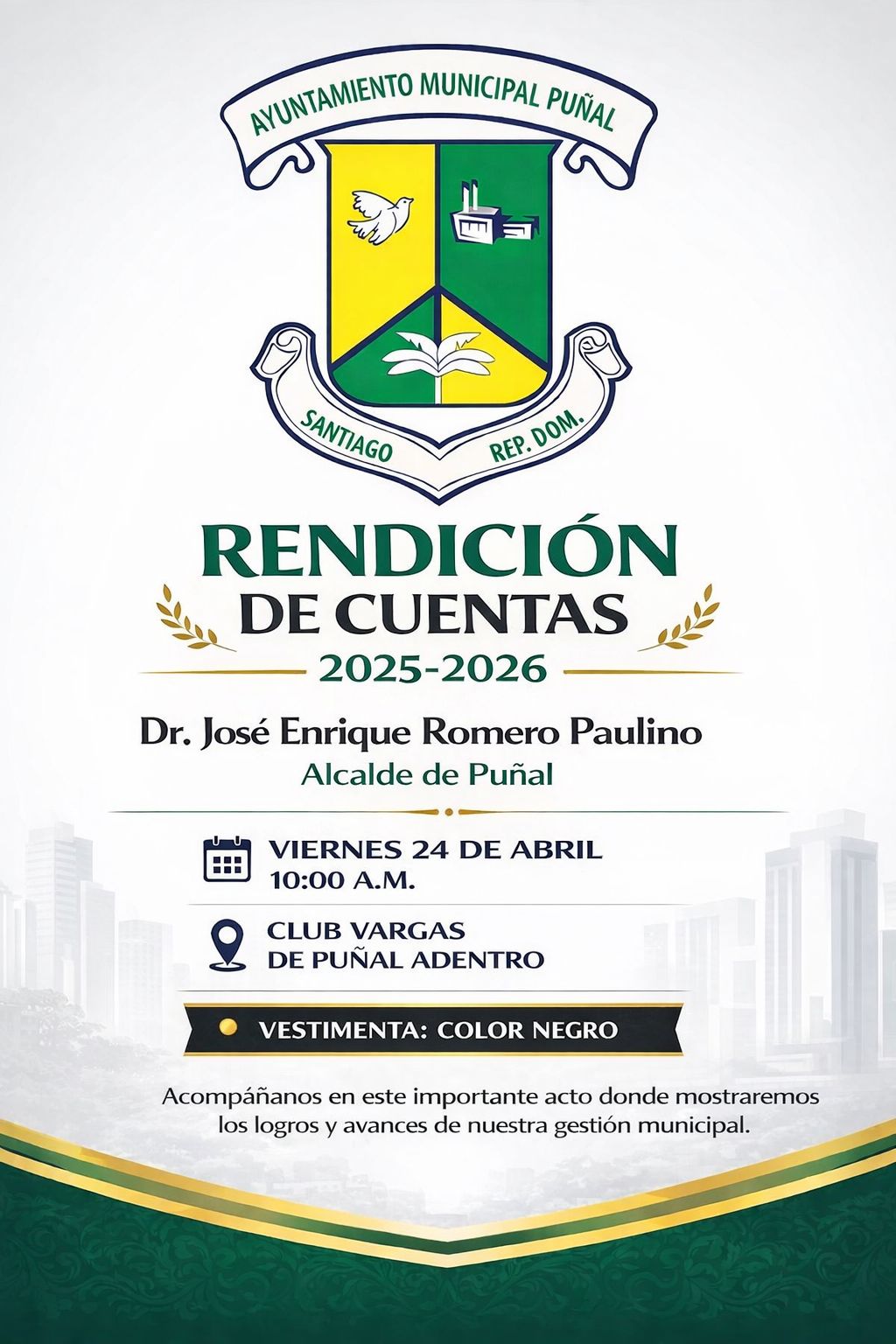 AYUNTAMIENTO MUNICIPAL PUÑAL

SANTIAGO REP. DOM.

RENDICIÓN DE CUENTAS
2025-2026

Dr. José Enrique Romero Paulino
Alcalde de Puñal

VIERNES 24 DE ABRIL
10:00 A.M.

CLUB VARGAS
DE PUÑAL ADENTRO

VESTIMENTA: COLOR NEGRO

Acompáñanos en este importante acto donde mostraremos los logros y avances de nuestra gestión municipal.